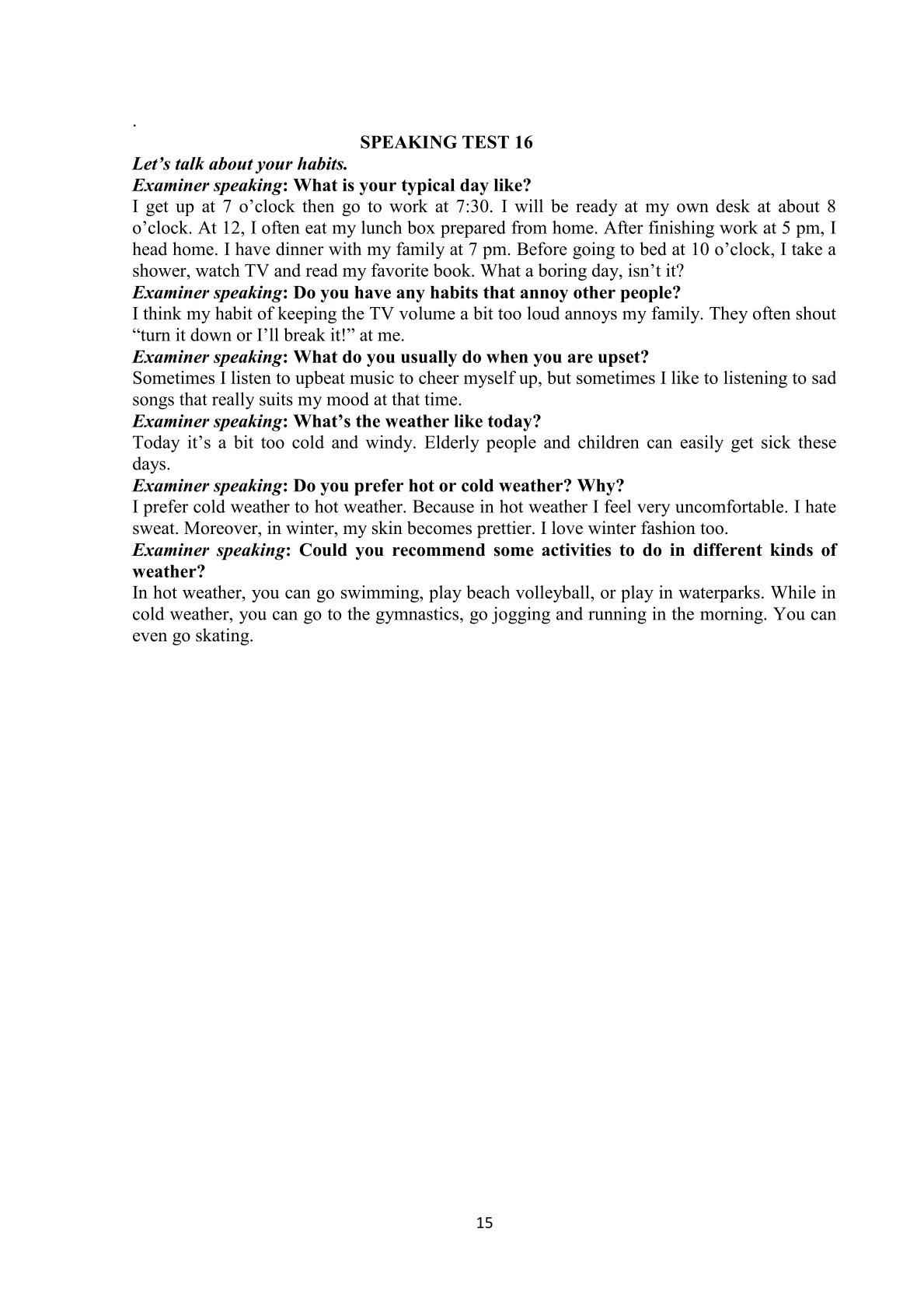 .

SPEAKING TEST 16

Let's talk about your habits.

Examiner speaking: What is your typical day like?

I get up at 7 o'clock then go to work at 7:30. I will be ready at my own desk at about 8 o'clock. At 12, I often eat my lunch box prepared from home. After finishing work at 5 pm, I head home. I have dinner with my family at 7 pm. Before going to bed at 10 o'clock, I take a shower, watch TV and read my favorite book. What a boring day, isn't it?

Examiner speaking: Do you have any habits that annoy other people?

I think my habit of keeping the TV volume a bit too loud annoys my family. They often shout "turn it down or I'll break it!" at me.

Examiner speaking: What do you usually do when you are upset?

Sometimes I listen to upbeat music to cheer myself up, but sometimes I like to listening to sad songs that really suits my mood at that time.

Examiner speaking: What's the weather like today?

Today it's a bit too cold and windy. Elderly people and children can easily get sick these days.

Examiner speaking: Do you prefer hot or cold weather? Why?

I prefer cold weather to hot weather. Because in hot weather I feel very uncomfortable. I hate sweat. Moreover, in winter, my skin becomes prettier. I love winter fashion too.

Examiner speaking: Could you recommend some activities to do in different kinds of weather?

In hot weather, you can go swimming, play beach volleyball, or play in waterparks. While in cold weather, you can go to the gymnastics, go jogging and running in the morning. You can even go skating.

15